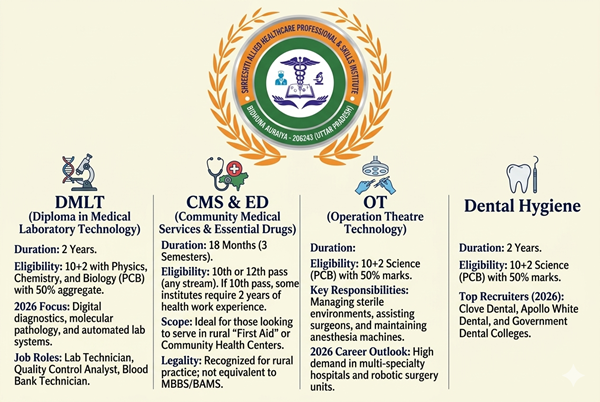 SHREESHTI ALLIED HEALTHCARE PROFESSIONAL & SKILLS INSTITUTE
BIDHUNA AURAIYA - 206243 (UTTAR PRADESH)

DMLT
(Diploma in Medical Laboratory Technology)

Duration: 2 Years.

Eligibility: 10+2 with Physics, Chemistry, and Biology (PCB) with 50% aggregate.

2026 Focus: Digital diagnostics, molecular pathology, and automated lab systems.

Job Roles: Lab Technician, Quality Control Analyst, Blood Bank Technician.

CMS & ED
(Community Medical Services & Essential Drugs)

Duration: 18 Months (3 Semesters).

Eligibility: 10th or 12th pass (any stream). If 10th pass, some institutes require 2 years of health work experience.

Scope: Ideal for those looking to serve in rural "First Aid" or Community Health Centers.

Legality: Recognized for rural practice; not equivalent to MBBS/BAMS.

OT
(Operation Theatre Technology)

Duration:

Eligibility: 10+2 Science (PCB) with 50% marks.

Key Responsibilities: Managing sterile environments, assisting surgeons, and maintaining anesthesia machines.

2026 Career Outlook: High demand in multi-specialty hospitals and robotic surgery units.

Dental Hygiene

Duration: 2 Years.

Eligibility: 10+2 Science (PCB) with 50% marks.

Top Recruiters (2026): Clove Dental, Apollo White Dental, and Government Dental Colleges.